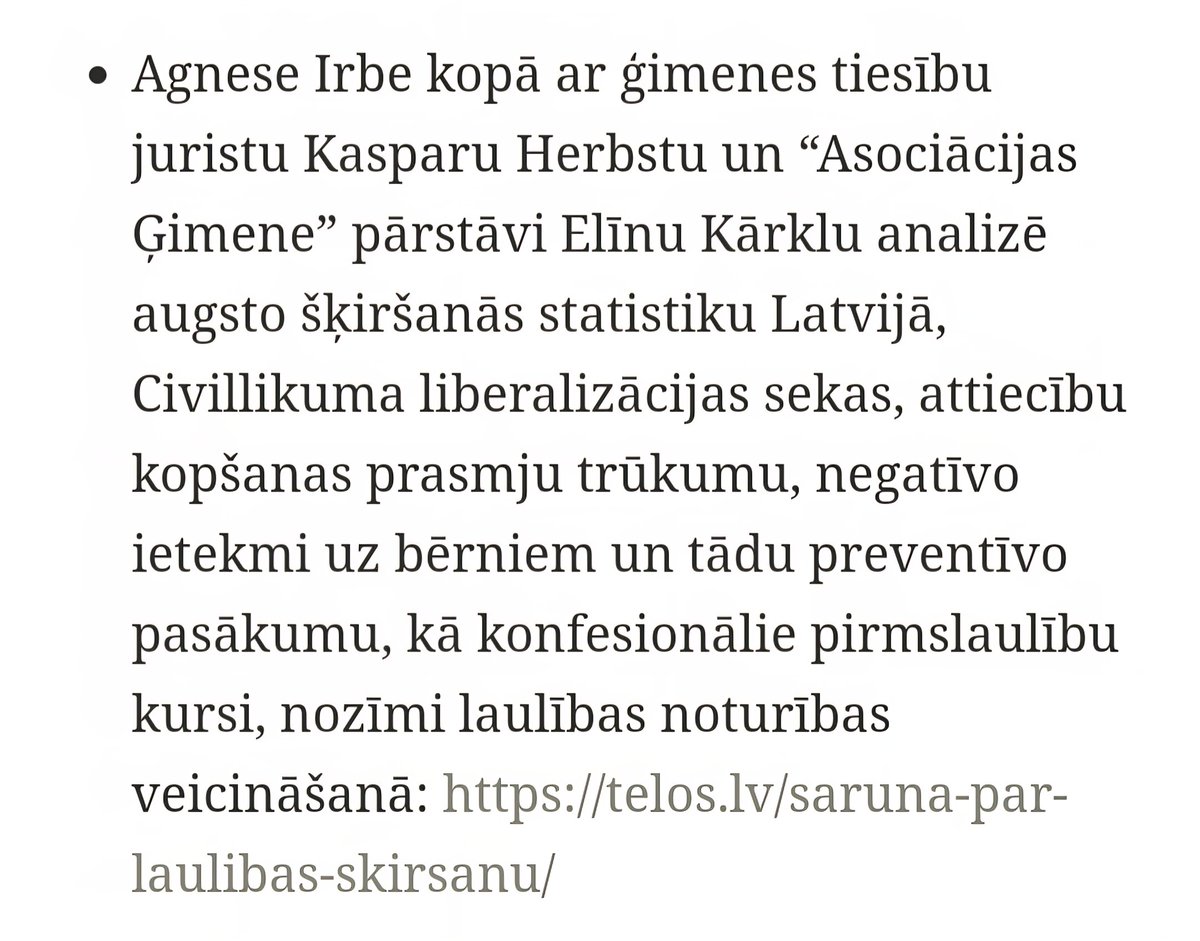 • Agnese Irbe kopā ar ģimenes tiesību juristu Kasparu Herbstu un “Asociācijas Ģimene” pārstāvi Elīnu Kārklu analizē augsto šķiršanās statistiku Latvijā, Civillikuma liberalizācijas sekas, attiecību kopšanas prasmju trūkumu, negatīvo ietekmi uz bērniem un tādu preventīvo pasākumu, kā konfesionālie pirmslaulību kursi, nozīmi laulības noturības veicināšanā: https://telos.lv/saruna-par-laulibas-skirsanu/